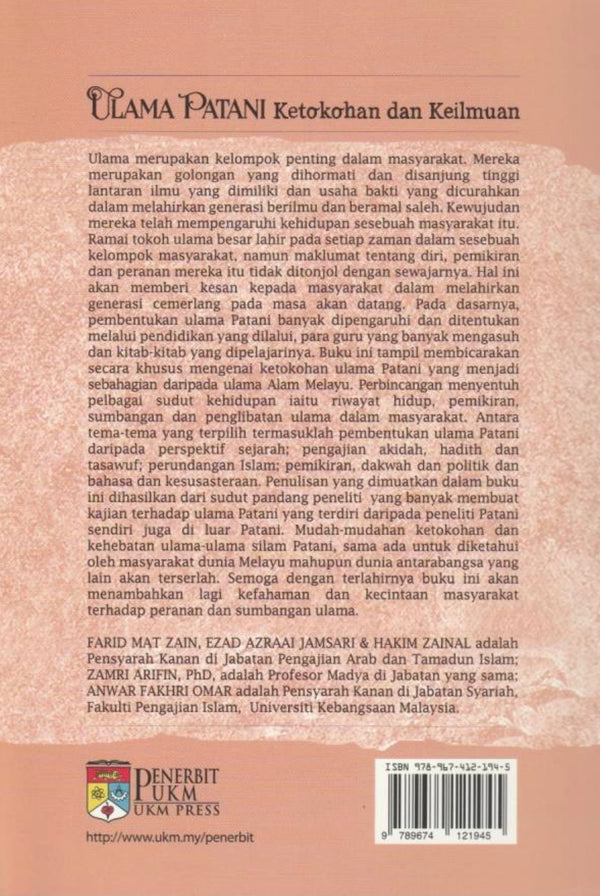 ULAMA PATANI Ketokohan dan Keilmuan

Ulama merupakan kelompok penting dalam masyarakat. Mereka merupakan golongan yang dihormati dan disanjung tinggi lantaran ilmu yang dimiliki dan usaha bakti yang dicurahkan dalam melahirkan generasi berilmu dan beramal saleh. Kewujudan mereka telah mempengaruhi kehidupan sesebuah masyarakat itu. Ramai tokoh ulama besar lahir pada setiap zaman dalam sesebuah kelompok masyarakat, namun maklumat tentang diri, pemikiran dan peranan mereka itu tidak ditonjol dengan sewajarnya. Hal ini akan memberi kesan kepada masyarakat dalam melahirkan generasi cemerlang pada masa akan datang. Pada dasarnya, pembentukan ulama Patani banyak dipengaruhi dan ditentukan melalui pendidikan yang dilalui, para guru yang banyak mengasuh dan kitab-kitab yang dipelajarinya. Buku ini tampil membicarakan secara khusus mengenai ketokohan ulama Patani yang menjadi sebahagian daripada ulama Alam Melayu. Perbincangan menyentuh pelbagai sudut kehidupan iaitu riwayat hidup, pemikiran, sumbangan dan penglibatan ulama dalam masyarakat. Antara tema-tema yang terpilih termasuklah pembentukan ulama Patani daripada perspektif sejarah; pengajian akidah, hadith dan tasawuf; perundangan Islam; pemikiran, dakwah dan politik dan bahasa dan kesusasteraan. Penulisan yang dimuatkan dalam buku ini dihasilkan dari sudut pandang peneliti yang banyak membuat kajian terhadap ulama Patani yang terdiri daripada peneliti Patani sendiri juga di luar Patani. Mudah-mudahan ketokohan dan kehebatan ulama-ulama silam Patani, sama ada untuk diketahui oleh masyarakat dunia Melayu mahupun dunia antarabangsa yang lain akan terserlah. Semoga dengan terlahirnya buku ini akan menambahkan lagi kefahaman dan kecintaan masyarakat terhadap peranan dan sumbangan ulama.

FARID MAT ZAIN, EZAD AZRAAI JAMSARI & HAKIM ZAINAL adalah Pensyarah Kanan di Jabatan Pengajian Arab dan Tamadun Islam; ZAMRI ARIFIN, PhD, adalah Profesor Madya di Jabatan yang sama; ANWAR FAKHRI OMAR adalah Pensyarah Kanan di Jabatan Syariah, Fakulti Pengajian Islam, Universiti Kebangsaan Malaysia.

PENERBIT UKM
UKM PRESS

http://www.ukm.my/penerbit

ISBN 978-967-412-194-5
9 789674 121945